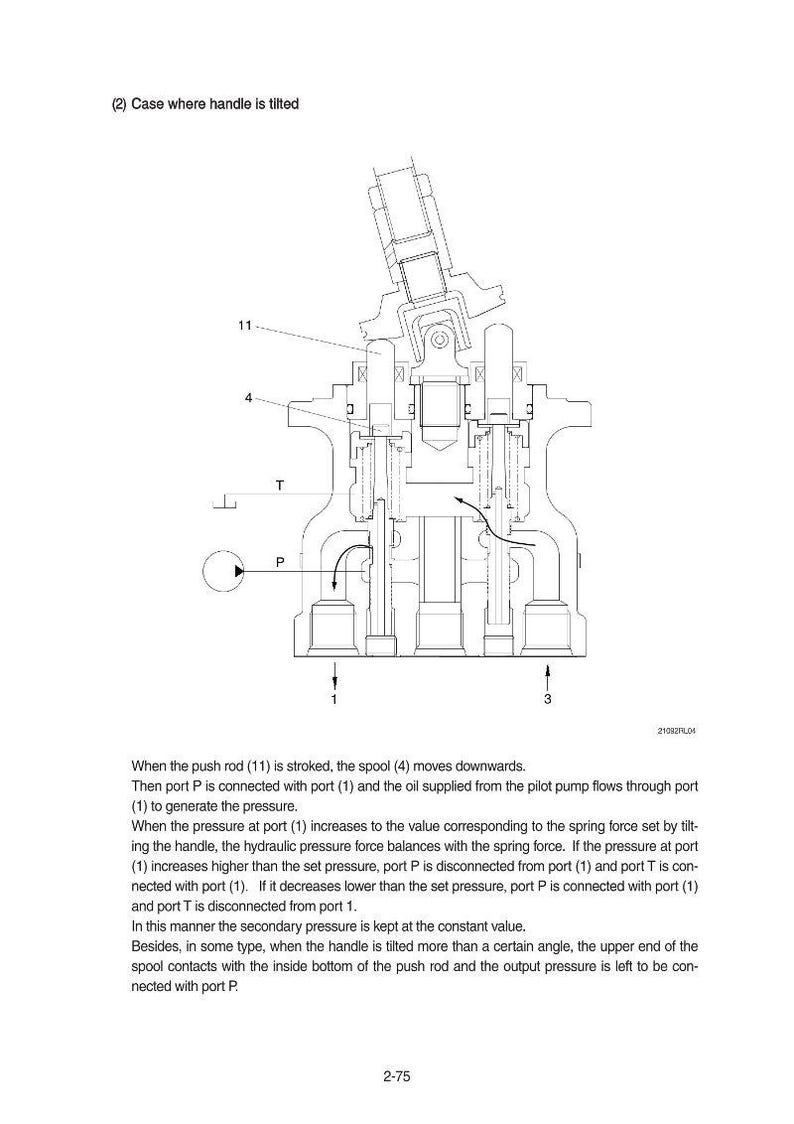 (2) Case where handle is tilted

11

4

T

P

1

3

21092RL04

When the push rod (11) is stroked, the spool (4) moves downwards.
Then port P is connected with port (1) and the oil supplied from the pilot pump flows through port (1) to generate the pressure.
When the pressure at port (1) increases to the value corresponding to the spring force set by tilting the handle, the hydraulic pressure force balances with the spring force. If the pressure at port (1) increases higher than the set pressure, port P is disconnected from port (1) and port T is connected with port (1). If it decreases lower than the set pressure, port P is connected with port (1) and port T is disconnected from port 1.
In this manner the secondary pressure is kept at the constant value.
Besides, in some type, when the handle is tilted more than a certain angle, the upper end of the spool contacts with the inside bottom of the push rod and the output pressure is left to be connected with port P.

2-75